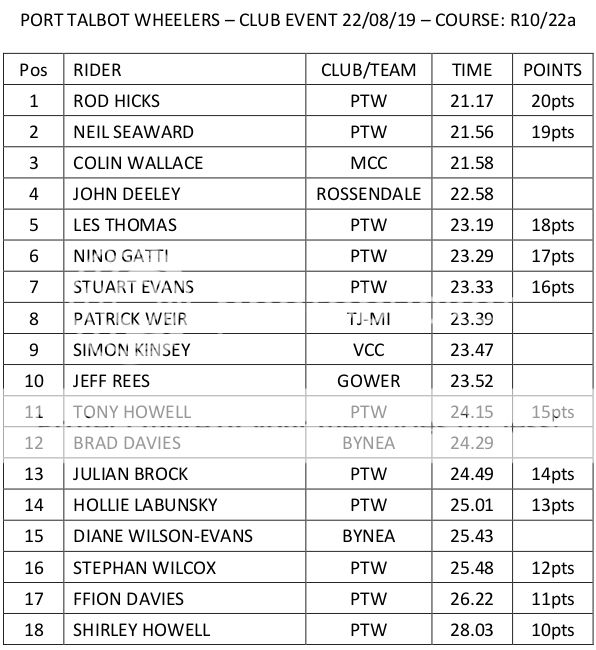 PORT TALBOT WHEELERS – CLUB EVENT 22/08/19 – COURSE: R10/22a

| Pos | RIDER | CLUB/TEAM | TIME | POINTS |
|---|---|---|---|---|
| 1 | ROD HICKS | PTW | 21.17 | 20pts |
| 2 | NEIL SEAWARD | PTW | 21.56 | 19pts |
| 3 | COLIN WALLACE | MCC | 21.58 | |
| 4 | JOHN DEELEY | ROSSENDALE | 22.58 | |
| 5 | LES THOMAS | PTW | 23.19 | 18pts |
| 6 | NINO GATTI | PTW | 23.29 | 17pts |
| 7 | STUART EVANS | PTW | 23.33 | 16pts |
| 8 | PATRICK WEIR | TJ-MI | 23.39 | |
| 9 | SIMON KINSEY | VCC | 23.47 | |
| 10 | JEFF REES | GOWER | 23.52 | |
| 11 | TONY HOWELL | PTW | 24.15 | 15pts |
| 12 | BRAD DAVIES | BYNEA | 24.29 | |
| 13 | JULIAN BROCK | PTW | 24.49 | 14pts |
| 14 | HOLLIE LABUNSKY | PTW | 25.01 | 13pts |
| 15 | DIANE WILSON-EVANS | BYNEA | 25.43 | |
| 16 | STEPHAN WILCOX | PTW | 25.48 | 12pts |
| 17 | FFION DAVIES | PTW | 26.22 | 11pts |
| 18 | SHIRLEY HOWELL | PTW | 28.03 | 10pts |